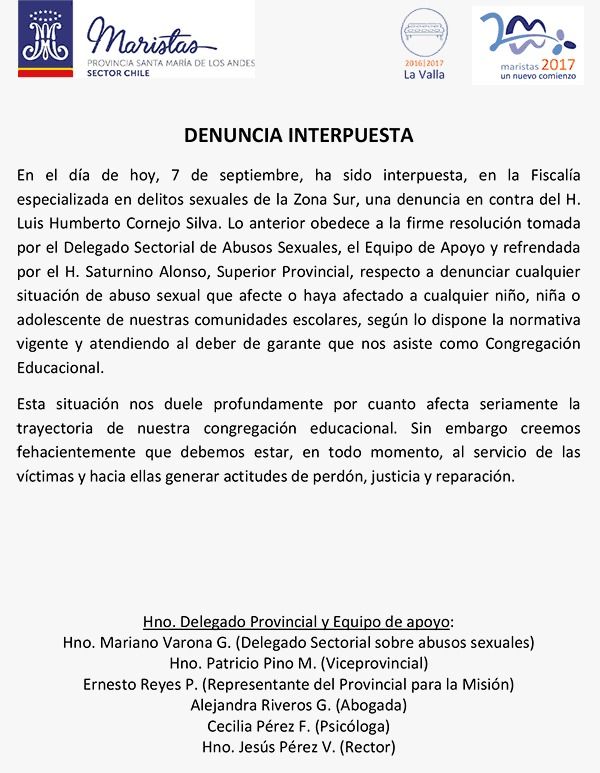 Maristas
PROVINCIA SANTA MARÍA DE LOS ANDES
SECTOR CHILE

2016|2017
La Valla

maristas 2017
un nuevo comienzo

DENUNCIA INTERPUESTA

En el día de hoy, 7 de septiembre, ha sido interpuesta, en la Fiscalía especializada en delitos sexuales de la Zona Sur, una denuncia en contra del H. Luis Humberto Cornejo Silva. Lo anterior obedece a la firme resolución tomada por el Delegado Sectorial de Abusos Sexuales, el Equipo de Apoyo y refrendada por el H. Saturnino Alonso, Superior Provincial, respecto a denunciar cualquier situación de abuso sexual que afecte o haya afectado a cualquier niño, niña o adolescente de nuestras comunidades escolares, según lo dispone la normativa vigente y atendiendo al deber de garante que nos asiste como Congregación Educacional.

Esta situación nos duele profundamente por cuanto afecta seriamente la trayectoria de nuestra congregación educacional. Sin embargo creemos fehacientemente que debemos estar, en todo momento, al servicio de las víctimas y hacia ellas generar actitudes de perdón, justicia y reparación.

Hno. Delegado Provincial y Equipo de apoyo:
Hno. Mariano Varona G. (Delegado Sectorial sobre abusos sexuales)
Hno. Patricio Pino M. (Viceprovincial)
Ernesto Reyes P. (Representante del Provincial para la Misión)
Alejandra Riveros G. (Abogada)
Cecilia Pérez F. (Psicóloga)
Hno. Jesús Pérez V. (Rector)